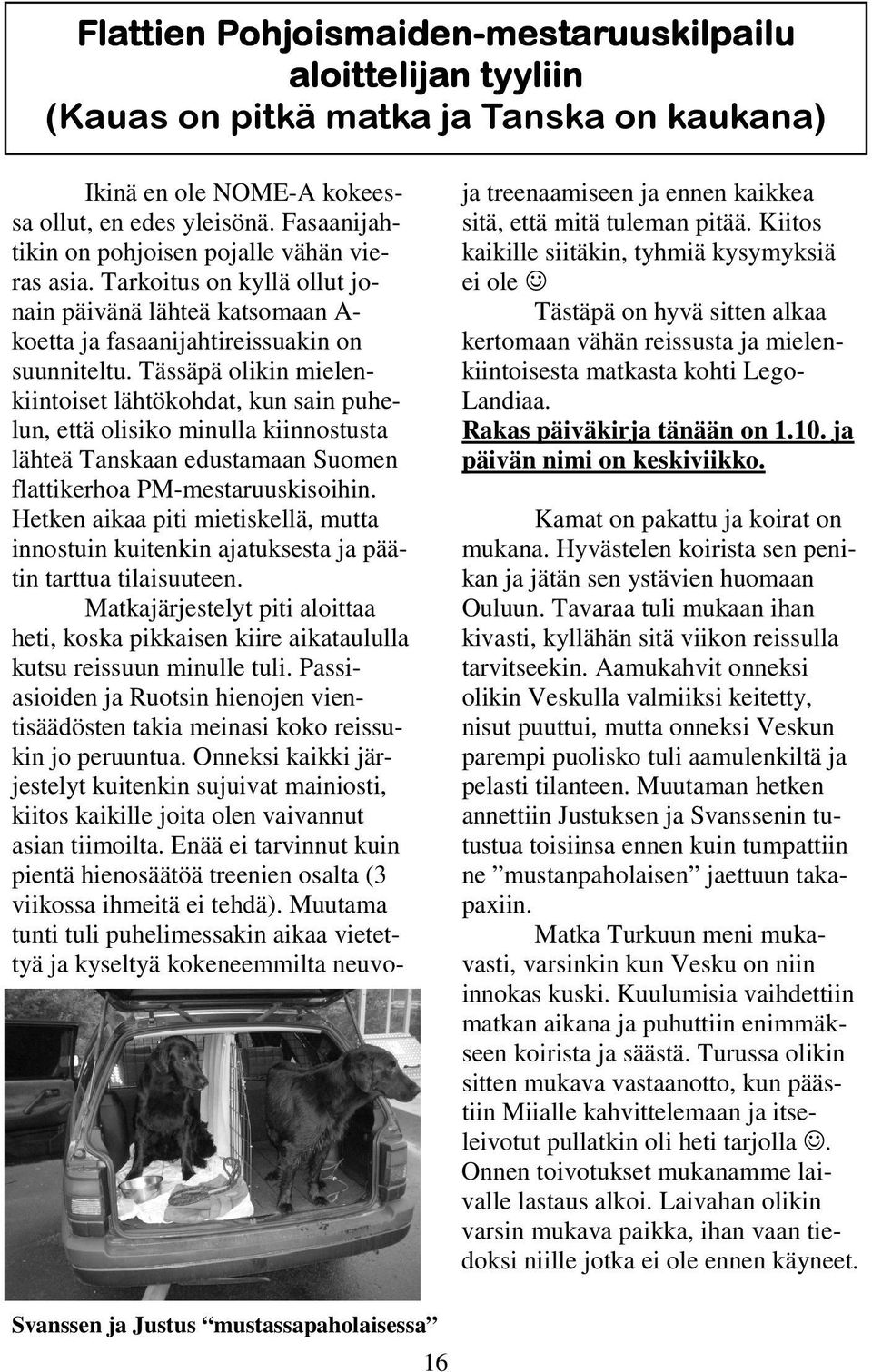 Flattien Pohjoismaiden-mestaruuskilpailu aloittelijan tyyliin
(Kauas on pitkä matka ja Tanska on kaukana)

Ikinä en ole NOME-A kokeessa ollut, en edes yleisönä. Fasaanijahtikin on pohjoisen pojalle vähän vieras asia. Tarkoitus on kyllä ollut jonain päivänä lähteä katsomaan A-koetta ja fasaanijahtireissuakin on suunniteltu. Tässäpä olikin mielenkiintoiset lähtökohdat, kun sain puhelun, että olisiko minulla kiinnostusta lähteä Tanskaan edustamaan Suomen flattikerhoa PM-mestaruuskisoihin. Hetken aikaa piti mietiskellä, mutta innostuin kuitenkin ajatuksesta ja päätin tarttua tilaisuuteen.

Matkajärjestelyt piti aloittaa heti, koska pikkaisen kiire aikataululla kutsu reissuun minulle tuli. Passiasioiden ja Ruotsin hienojen vientisäädösten takia meinasi koko reissukin jo peruuntua. Onneksi kaikki järjestelyt kuitenkin sujuivat mainiosti, kiitos kaikille joita olen vaivannut asian tiimoilta. Enää ei tarvinnut kuin pientä hienosäätöä treenien osalta (3 viikossa ihmeitä ei tehdä). Muutama tunti tuli puhelimessakin aikaa vietettyä ja kyseltyä kokeneemmilta neuvoja treenaamiseen ja ennen kaikkea sitä, että mitä tuleman pitää. Kiitos kaikille siitäkin, tyhmiä kysymyksiä ei ole ☺

Tästäpä on hyvä sitten alkaa kertomaan vähän reissusta ja mielenkiintoisesta matkasta kohti Lego-Landiaa.

Rakas päiväkirja tänään on 1.10. ja päivän nimi on keskiviikko.

Kamat on pakattu ja koirat on mukana. Hyvästelen koirista sen penikan ja jätän sen ystävien huomaan Ouluun. Tavaraa tuli mukaan ihan kivasti, kyllähän sitä viikon reissulla tarvitseekin. Aamukahvit onneksi olikin Veskulla valmiiksi keitetty, nisut puuttui, mutta onneksi Veskun parempi puolisko tuli aamulenkiltä ja pelasti tilanteen. Muutaman hetken annettiin Justuksen ja Svanssenin tutustua toisiinsa ennen kuin tumpattiin ne ”mustanpaholaisen” jaettuun takapaxiin.

Matka Turkuun meni mukavasti, varsinkin kun Vesku on niin innokas kuski. Kuulumisia vaihdettiin matkan aikana ja puhuttiin enimmäkseen koirista ja säästä. Turussa olikin sitten mukava vastaanotto, kun päästiin Miialle kahvittelemaan ja itseleivotut pullatkin oli heti tarjolla ☺. Onnen toivotukset mukanamme laivalle lastaus alkoi. Laivahan olikin varsin mukava paikka, ihan vaan tiedoksi niille jotka ei ole ennen käyneet.

Svanssen ja Justus “mustassapaholaisessa”

16